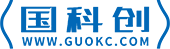 国科创
WWW.GUOKC.COM